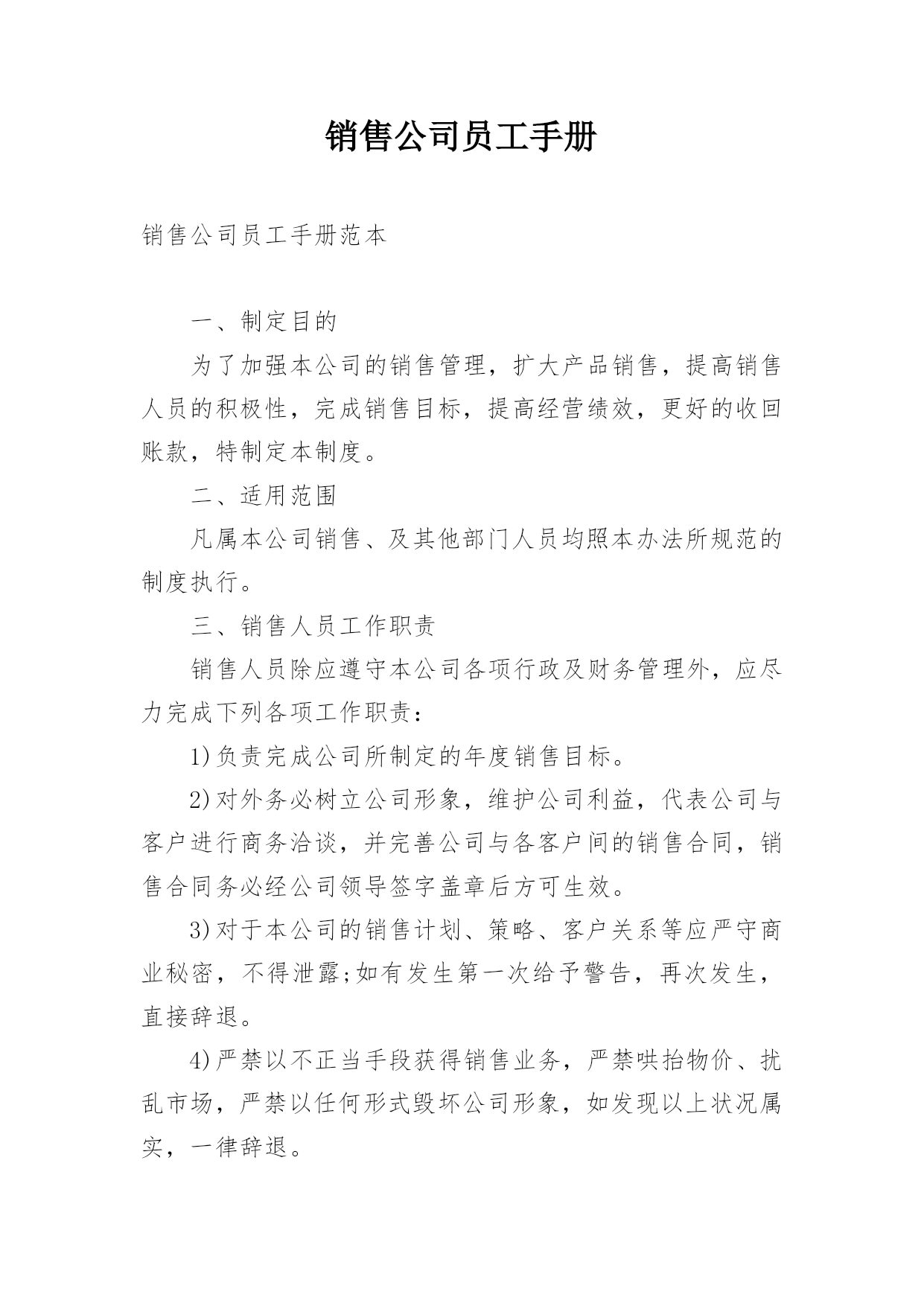 销售公司员工手册

销售公司员工手册范本

一、制定目的

为了加强本公司的销售管理，扩大产品销售，提高销售人员的积极性，完成销售目标，提高经营绩效，更好的收回账款，特制定本制度。

二、适用范围

凡属本公司销售、及其他部门人员均照本办法所规范的制度执行。

三、销售人员工作职责

销售人员除应遵守本公司各项行政及财务管理外，应尽力完成下列各项工作职责：

1)负责完成公司所制定的年度销售目标。

2)对外务必树立公司形象，维护公司利益，代表公司与客户进行商务洽谈，并完善公司与各客户间的销售合同，销售合同务必经公司领导签字盖章后方可生效。

3)对于本公司的销售计划、策略、客户关系等应严守商业秘密，不得泄露;如有发生第一次给予警告，再次发生，直接辞退。

4)严禁以不正当手段获得销售业务，严禁哄抬物价、扰乱市场，严禁以任何形式毁坏公司形象，如发现以上状况属实，一律辞退。